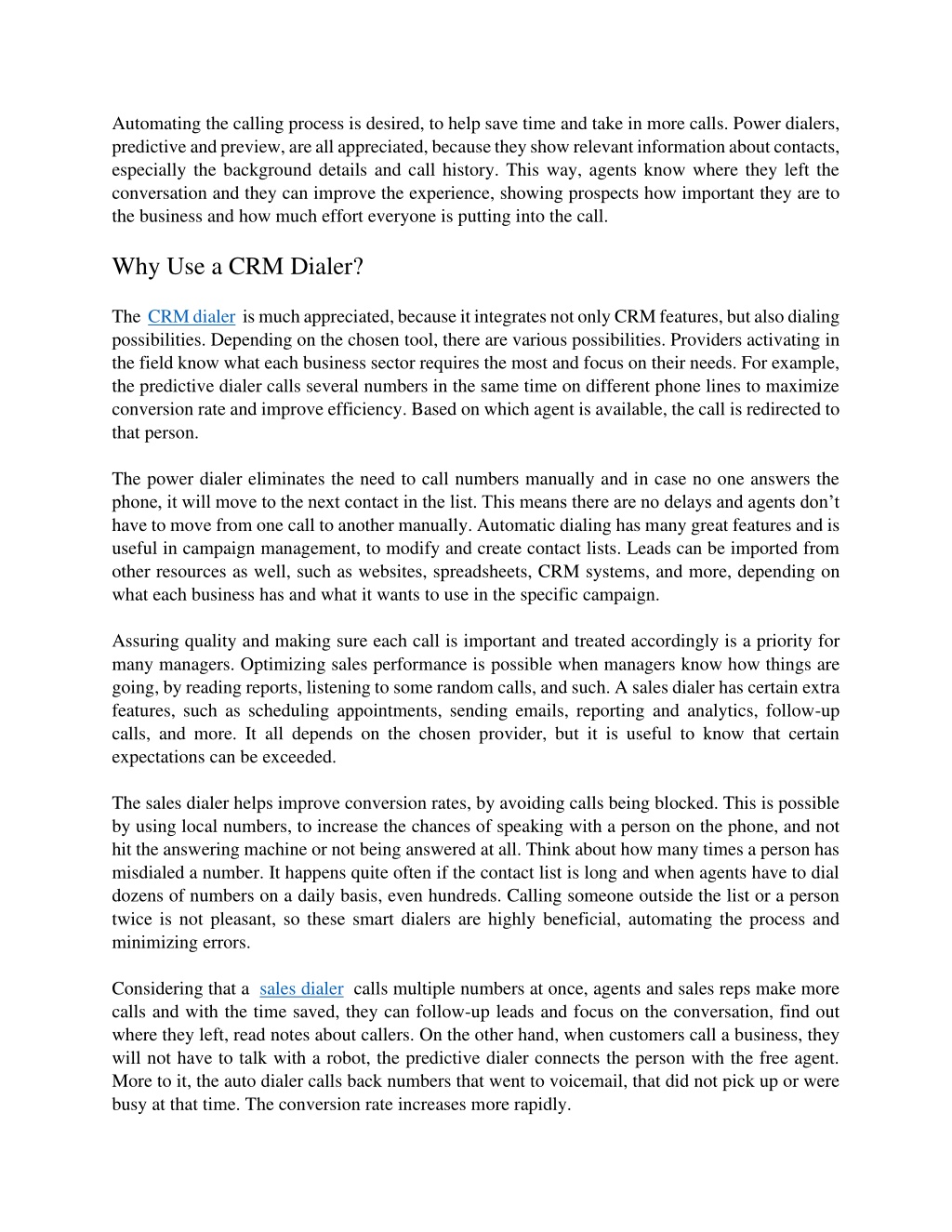 Automating the calling process is desired, to help save time and take in more calls. Power dialers, predictive and preview, are all appreciated, because they show relevant information about contacts, especially the background details and call history. This way, agents know where they left the conversation and they can improve the experience, showing prospects how important they are to the business and how much effort everyone is putting into the call.

Why Use a CRM Dialer?

The CRM dialer is much appreciated, because it integrates not only CRM features, but also dialing possibilities. Depending on the chosen tool, there are various possibilities. Providers activating in the field know what each business sector requires the most and focus on their needs. For example, the predictive dialer calls several numbers in the same time on different phone lines to maximize conversion rate and improve efficiency. Based on which agent is available, the call is redirected to that person.

The power dialer eliminates the need to call numbers manually and in case no one answers the phone, it will move to the next contact in the list. This means there are no delays and agents don't have to move from one call to another manually. Automatic dialing has many great features and is useful in campaign management, to modify and create contact lists. Leads can be imported from other resources as well, such as websites, spreadsheets, CRM systems, and more, depending on what each business has and what it wants to use in the specific campaign.

Assuring quality and making sure each call is important and treated accordingly is a priority for many managers. Optimizing sales performance is possible when managers know how things are going, by reading reports, listening to some random calls, and such. A sales dialer has certain extra features, such as scheduling appointments, sending emails, reporting and analytics, follow-up calls, and more. It all depends on the chosen provider, but it is useful to know that certain expectations can be exceeded.

The sales dialer helps improve conversion rates, by avoiding calls being blocked. This is possible by using local numbers, to increase the chances of speaking with a person on the phone, and not hit the answering machine or not being answered at all. Think about how many times a person has misdialed a number. It happens quite often if the contact list is long and when agents have to dial dozens of numbers on a daily basis, even hundreds. Calling someone outside the list or a person twice is not pleasant, so these smart dialers are highly beneficial, automating the process and minimizing errors.

Considering that a sales dialer calls multiple numbers at once, agents and sales reps make more calls and with the time saved, they can follow-up leads and focus on the conversation, find out where they left, read notes about callers. On the other hand, when customers call a business, they will not have to talk with a robot, the predictive dialer connects the person with the free agent. More to it, the auto dialer calls back numbers that went to voicemail, that did not pick up or were busy at that time. The conversion rate increases more rapidly.